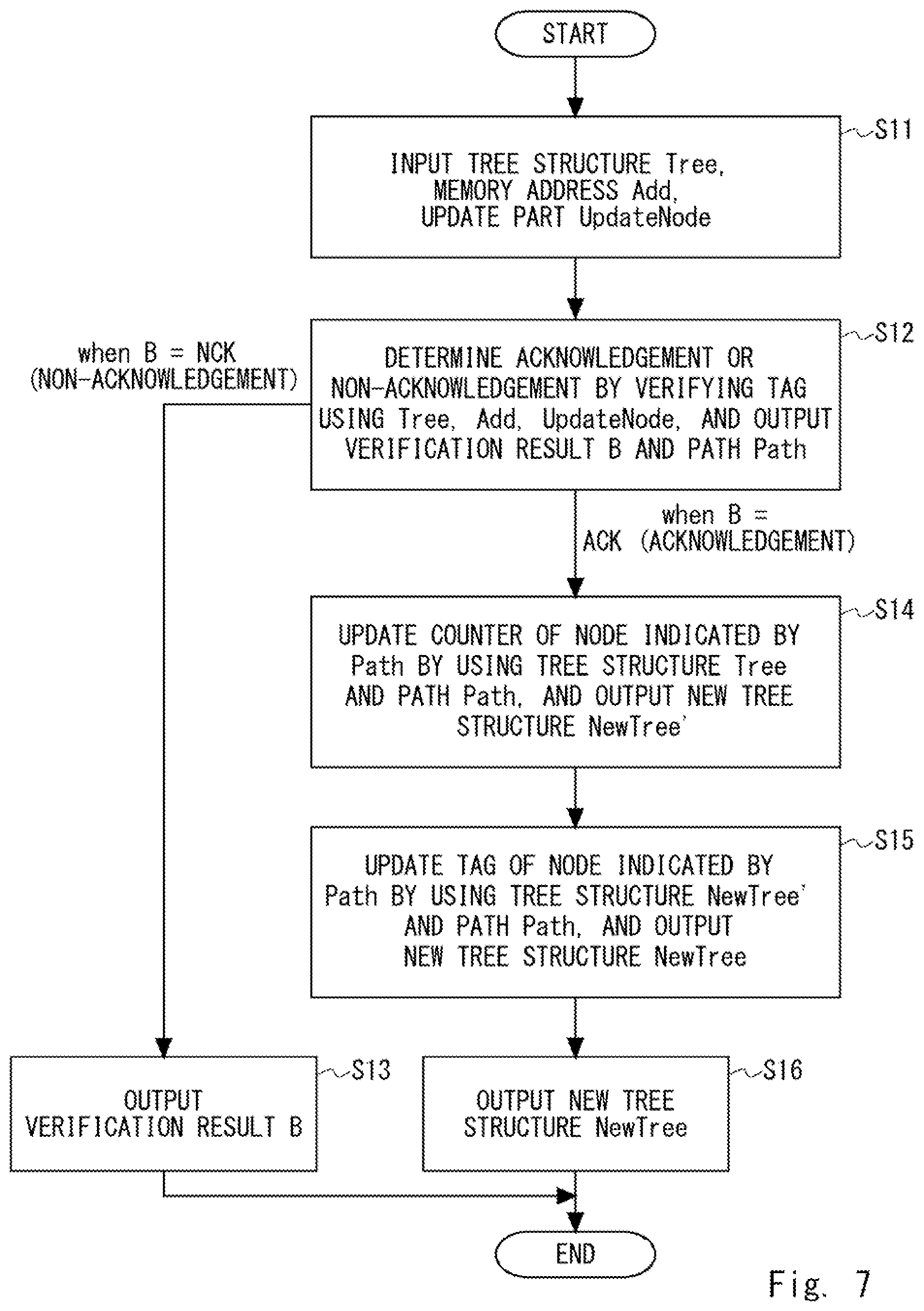 START

S11

INPUT TREE STRUCTURE Tree, MEMORY ADDRESS Add, UPDATE PART UpdateNode

S12

when B = NCK (NON-ACKNOWLEDGEMENT)

DETERMINE ACKNOWLEDGEMENT OR NON-ACKNOWLEDGEMENT BY VERIFYING TAG USING Tree, Add, UpdateNode, AND OUTPUT VERIFICATION RESULT B AND PATH Path

when B = ACK (ACKNOWLEDGEMENT)

S14

UPDATE COUNTER OF NODE INDICATED BY Path BY USING TREE STRUCTURE Tree AND PATH Path, AND OUTPUT NEW TREE STRUCTURE NewTree'

S15

UPDATE TAG OF NODE INDICATED BY Path BY USING TREE STRUCTURE NewTree' AND PATH Path, AND OUTPUT NEW TREE STRUCTURE NewTree

S13

OUTPUT VERIFICATION RESULT B

S16

OUTPUT NEW TREE STRUCTURE NewTree

END

Fig. 7